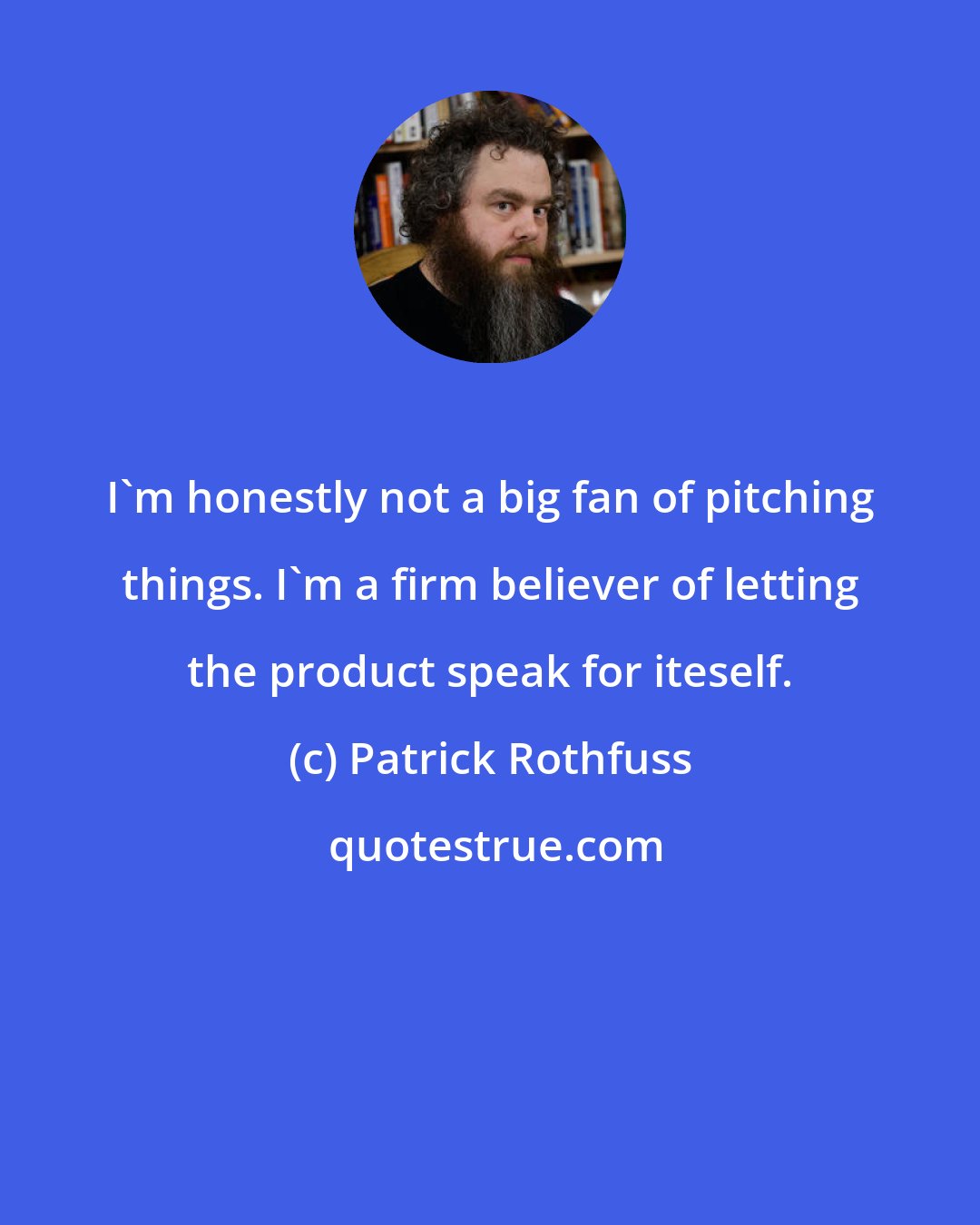 I`m honestly not a big fan of pitching things. I`m a firm believer of letting the product speak for iteself.

(c) Patrick Rothfuss

quotestrue.com